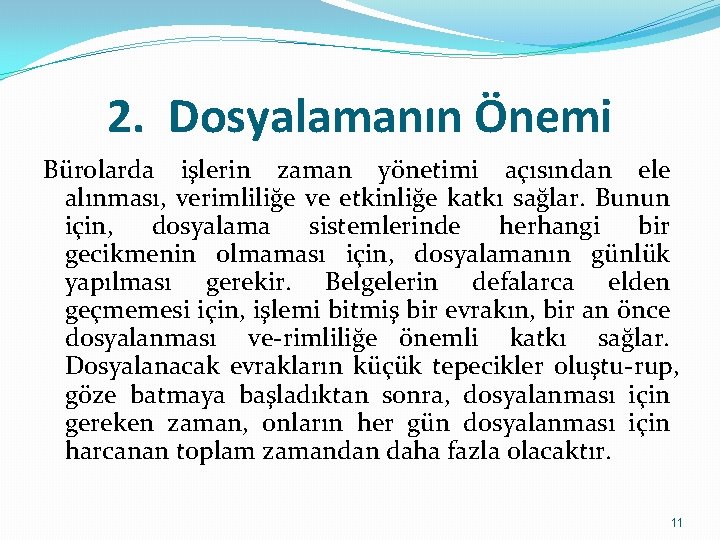 2. Dosyalamanın Önemi

Bürolarda işlerin zaman yönetimi açısından ele alınması, verimliliğe ve etkinliğe katkı sağlar. Bunun için, dosyalama sistemlerinde herhangi bir gecikmenin olmaması için, dosyalamanın günlük yapılması gerekir. Belgelerin defalarca elden geçmemesi için, işlemi bitmiş bir evrakın, bir an önce dosyalanması ve-rimliliğe önemli katkı sağlar. Dosyalanacak evrakların küçük tepecikler oluştu-rup, göze batmaya başladıktan sonra, dosyalanması için gereken zaman, onların her gün dosyalanması için harcanan toplam zamandan daha fazla olacaktır.

11